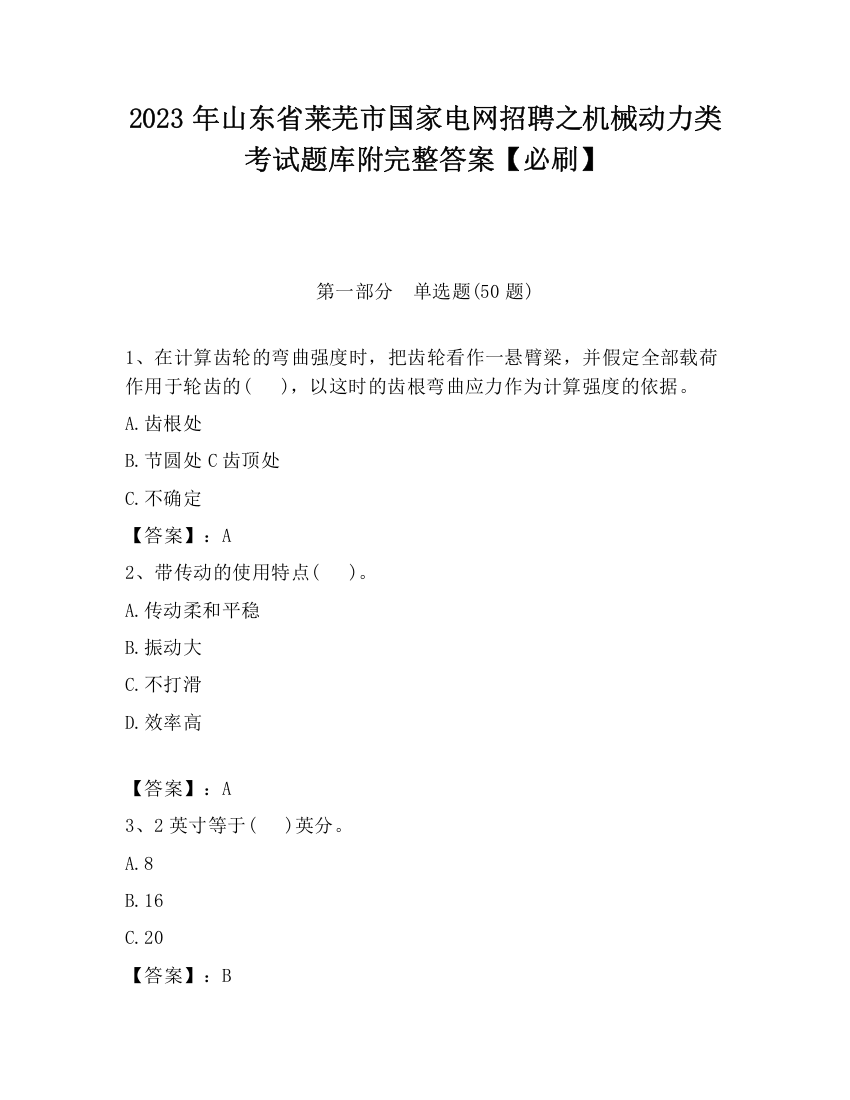 2023 年山东省莱芜市国家电网招聘之机械动力类考试题库附完整答案【必刷】

第一部分　单选题(50 题)

1、在计算齿轮的弯曲强度时，把齿轮看作一悬臂梁，并假定全部载荷作用于轮齿的(　　)，以这时的齿根弯曲应力作为计算强度的依据。

A.齿根处

B.节圆处 C 齿顶处

C.不确定

【答案】：A

2、带传动的使用特点(　　)。

A.传动柔和平稳

B.振动大

C.不打滑

D.效率高

【答案】：A

3、2 英寸等于(　　)英分。

A.8

B.16

C.20

【答案】：B